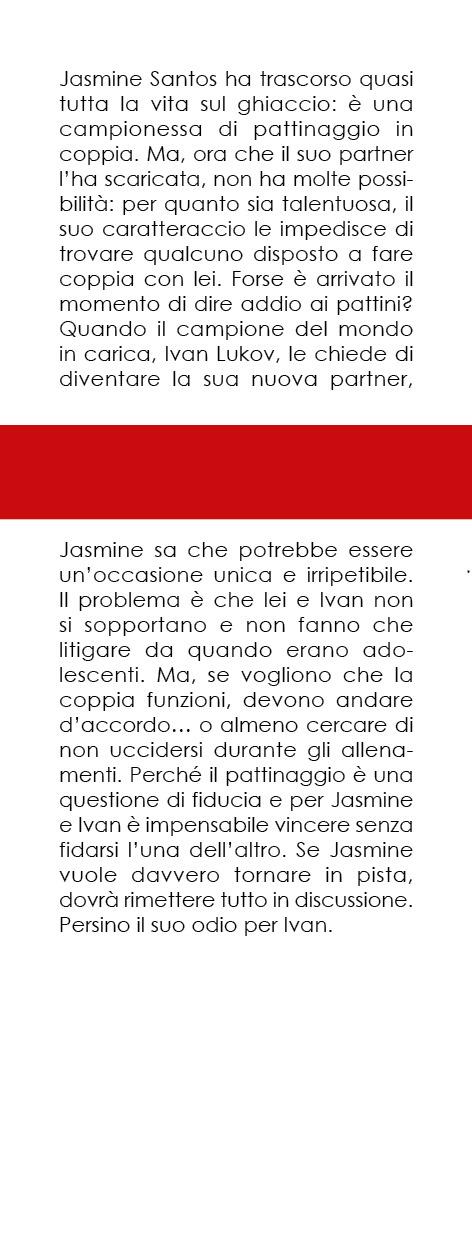 Jasmine Santos ha trascorso quasi tutta la vita sul ghiaccio: è una campionessa di pattinaggio in coppia. Ma, ora che il suo partner l'ha scaricata, non ha molte possibilità: per quanto sia talentuosa, il suo caratteraccio le impedisce di trovare qualcuno disposto a fare coppia con lei. Forse è arrivato il momento di dire addio ai pattini? Quando il campione del mondo in carica, Ivan Lukov, le chiede di diventare la sua nuova partner,

Jasmine sa che potrebbe essere un'occasione unica e irripetibile. Il problema è che lei e Ivan non si sopportano e non fanno che litigare da quando erano adolescenti. Ma, se vogliono che la coppia funzioni, devono andare d'accordo… o almeno cercare di non uccidersi durante gli allenamenti. Perché il pattinaggio è una questione di fiducia e per Jasmine e Ivan è impensabile vincere senza fidarsi l'una dell'altro. Se Jasmine vuole davvero tornare in pista, dovrà rimettere tutto in discussione. Persino il suo odio per Ivan.